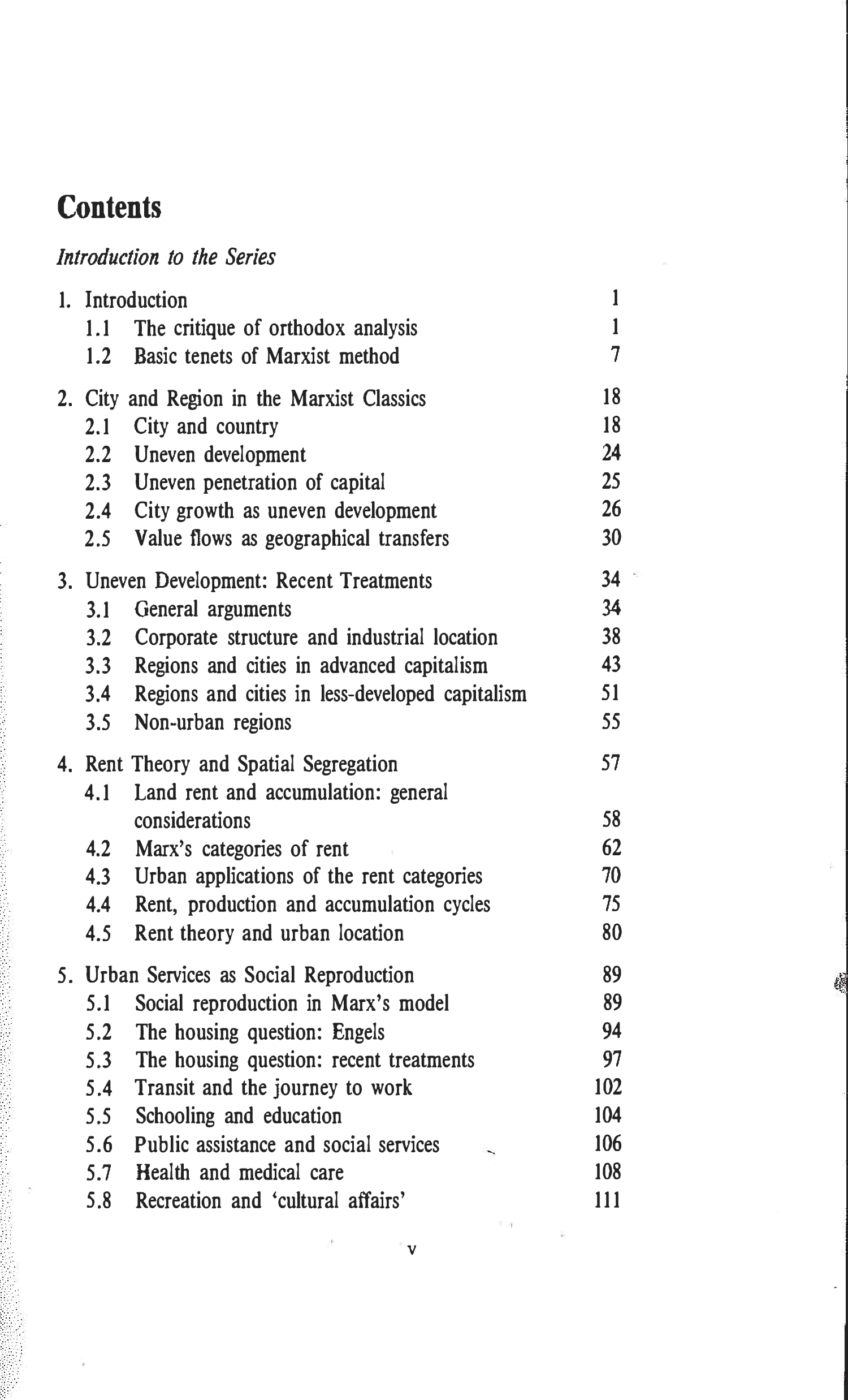 Contents

Introduction to the Series

1. Introduction 1
1.1 The critique of orthodox analysis 1
1.2 Basic tenets of Marxist method 7

2. City and Region in the Marxist Classics 18
2.1 City and country 18
2.2 Uneven development 24
2.3 Uneven penetration of capital 25
2.4 City growth as uneven development 26
2.5 Value flows as geographical transfers 30

3. Uneven Development: Recent Treatments 34
3.1 General arguments 34
3.2 Corporate structure and industrial location 38
3.3 Regions and cities in advanced capitalism 43
3.4 Regions and cities in less-developed capitalism 51
3.5 Non-urban regions 55

4. Rent Theory and Spatial Segregation 57
4.1 Land rent and accumulation: general considerations 58
4.2 Marx's categories of rent 62
4.3 Urban applications of the rent categories 70
4.4 Rent, production and accumulation cycles 75
4.5 Rent theory and urban location 80

5. Urban Services as Social Reproduction 89
5.1 Social reproduction in Marx's model 89
5.2 The housing question: Engels 94
5.3 The housing question: recent treatments 97
5.4 Transit and the journey to work 102
5.5 Schooling and education 104
5.6 Public assistance and social services 106
5.7 Health and medical care 108
5.8 Recreation and 'cultural affairs' 111

v